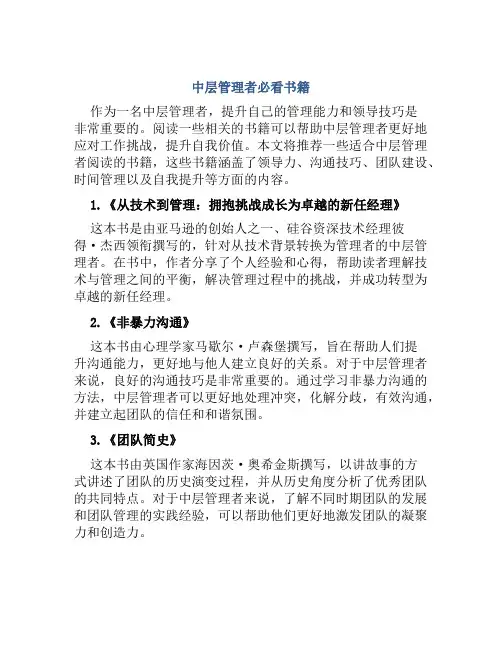 中层管理者必看书籍

作为一名中层管理者，提升自己的管理能力和领导技巧是非常重要的。阅读一些相关的书籍可以帮助中层管理者更好地应对工作挑战，提升自我价值。本文将推荐一些适合中层管理者阅读的书籍，这些书籍涵盖了领导力、沟通技巧、团队建设、时间管理以及自我提升等方面的内容。

1.《从技术到管理：拥抱挑战成长为卓越的新任经理》

这本书是由亚马逊的创始人之一、硅谷资深技术经理彼得·杰西领衔撰写的，针对从技术背景转换为管理者的中层管理者。在书中，作者分享了个人经验和心得，帮助读者理解技术与管理之间的平衡，解决管理过程中的挑战，并成功转型为卓越的新任经理。

2.《非暴力沟通》

这本书由心理学家马歇尔·卢森堡撰写，旨在帮助人们提升沟通能力，更好地与他人建立良好的关系。对于中层管理者来说，良好的沟通技巧是非常重要的。通过学习非暴力沟通的方法，中层管理者可以更好地处理冲突，化解分歧，有效沟通，并建立起团队的信任和和谐氛围。

3.《团队简史》

这本书由英国作家海因茨·奥希金斯撰写，以讲故事的方式讲述了团队的历史演变过程，并从历史角度分析了优秀团队的共同特点。对于中层管理者来说，了解不同时期团队的发展和团队管理的实践经验，可以帮助他们更好地激发团队的凝聚力和创造力。